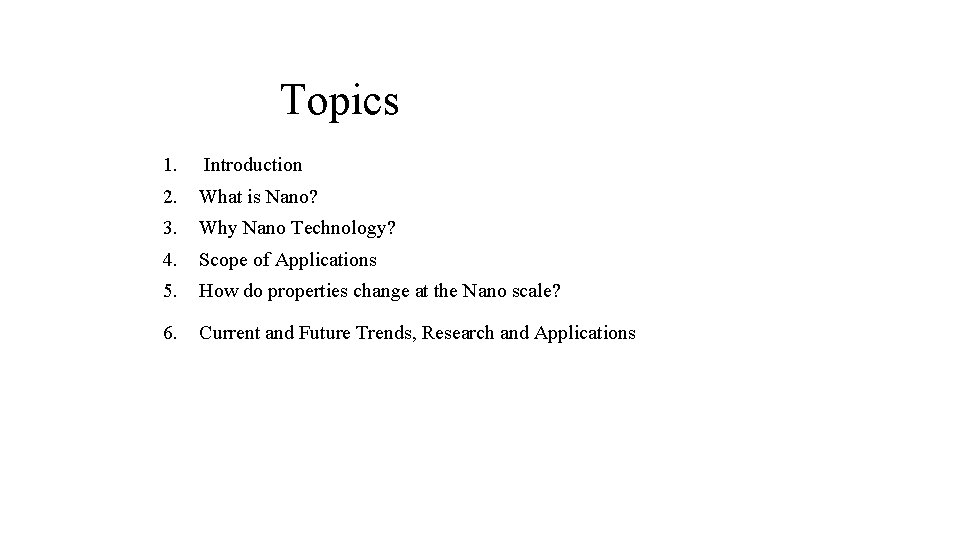 Topics

1. Introduction
2. What is Nano?
3. Why Nano Technology?
4. Scope of Applications
5. How do properties change at the Nano scale?
6. Current and Future Trends, Research and Applications